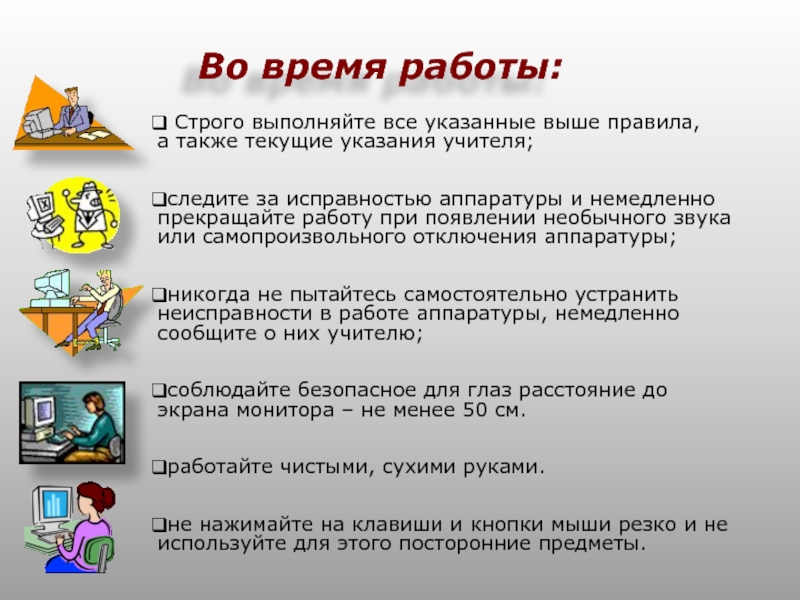 Во время работы:

❑ Строго выполняйте все указанные выше правила, а также текущие указания учителя;

❑следите за исправностью аппаратуры и немедленно прекращайте работу при появлении необычного звука или самопроизвольного отключения аппаратуры;

❑никогда не пытайтесь самостоятельно устранить неисправности в работе аппаратуры, немедленно сообщите о них учителю;

❑соблюдайте безопасное для глаз расстояние до экрана монитора – не менее 50 см.

❑работайте чистыми, сухими руками.

❑не нажимайте на клавиши и кнопки мыши резко и не используйте для этого посторонние предметы.